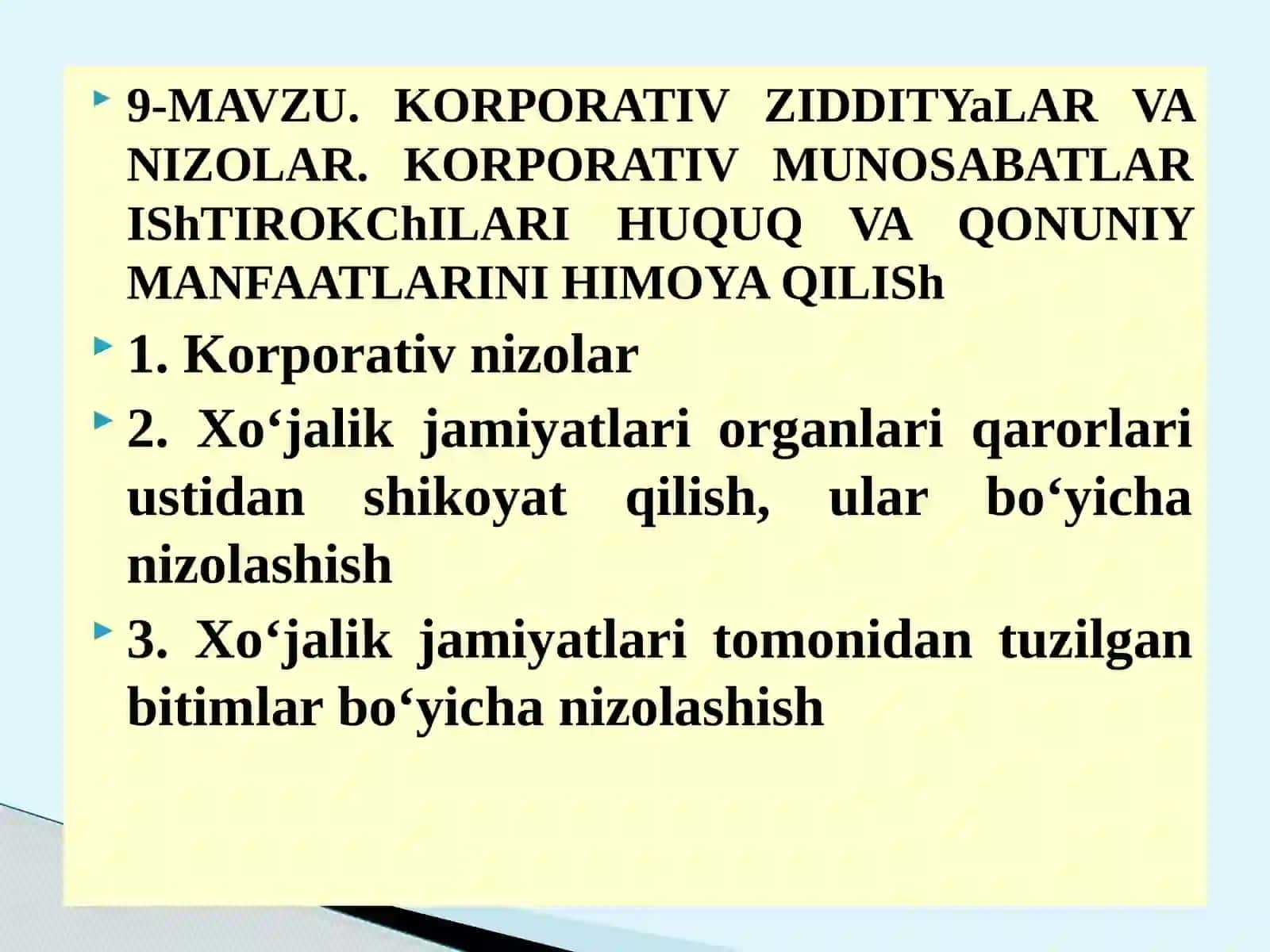 9-MAVZU. KORPORATIV ZIDDITYaLAR VA NIZOLAR. KORPORATIV MUNOSABATLAR IShTIROKChILARI HUQUQ VA QONUNIY MANFAATLARINI HIMOYA QILISh

1. Korporativ nizolar

2. Xo‘jalik jamiyatlari organlari qarorlari ustidan shikoyat qilish, ular bo‘yicha nizolashish

3. Xo‘jalik jamiyatlari tomonidan tuzilgan bitimlar bo‘yicha nizolashish